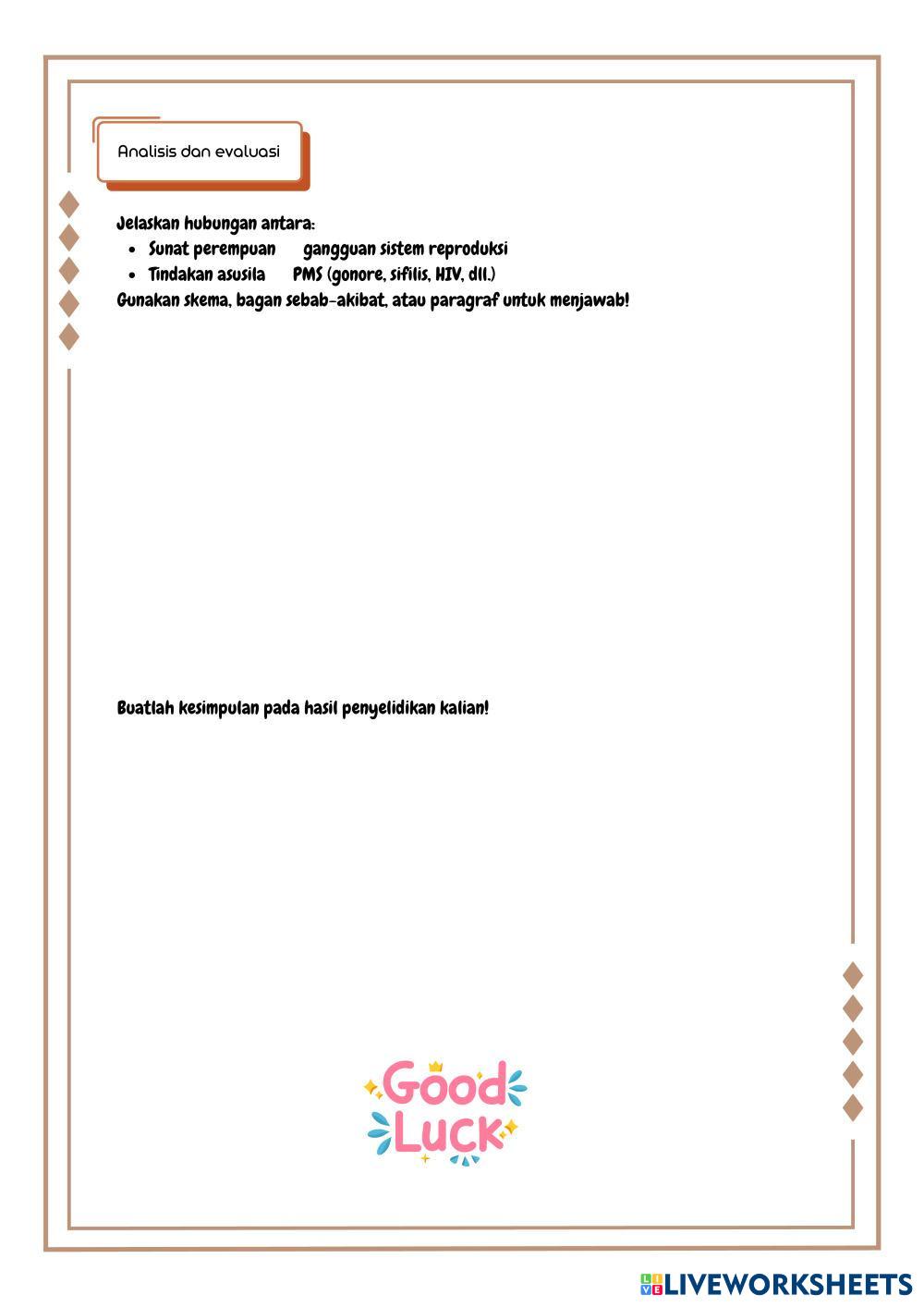 Analisis dan evaluasi

Jelaskan hubungan antara:

• Sunat perempuan gangguan sistem reproduksi
• Tindakan asusila PMS (gonore, sifilis, HIV, dll.)

Gunakan skema, bagan sebab-akibat, atau paragraf untuk menjawab!

Buatlah kesimpulan pada hasil penyelidikan kalian!

Good Luck

LIVEWORKSHEETS